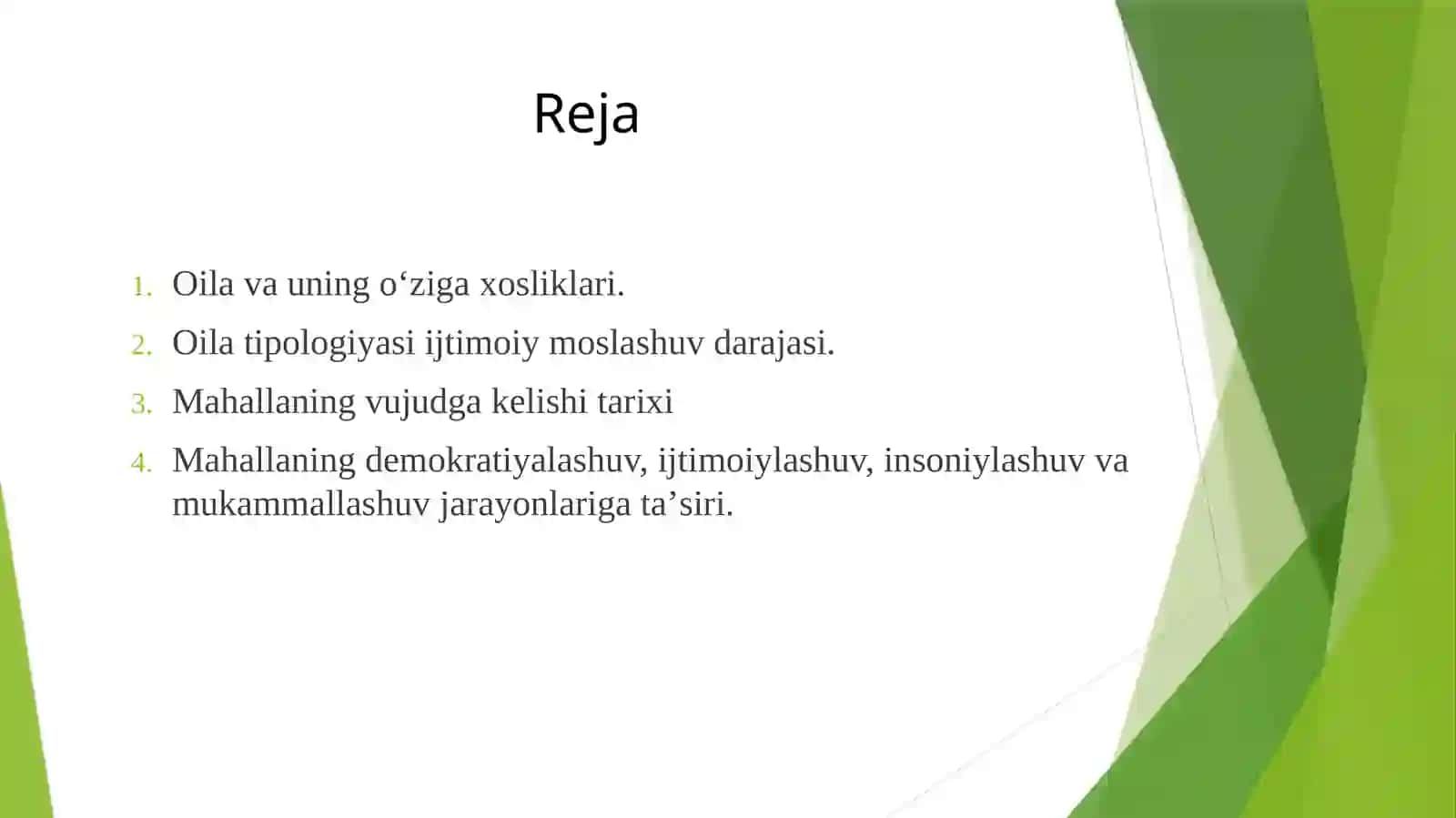 Reja

1. Oila va uning o‘ziga xosliklari.
2. Oila tipologiyasi ijtimoiy moslashuv darajasi.
3. Mahallaning vujudga kelishi tarixi
4. Mahallaning demokratiyalashuv, ijtimoiylashuv, insoniylashuv va mukammallashuv jarayonlariga ta’siri.